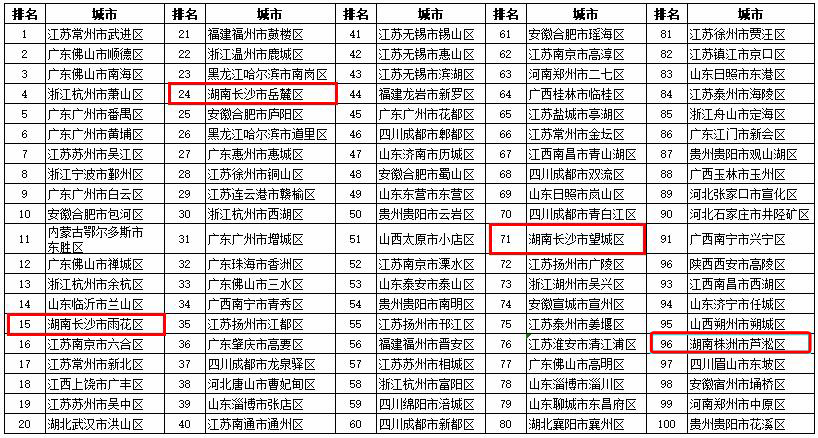 | 排名 | 城市 | 排名 | 城市 | 排名 | 城市 | 排名 | 城市 | 排名 | 城市 |
|---|---|---|---|---|---|---|---|---|---|
| 1 | 江苏常州市武进区 | 21 | 福建福州市鼓楼区 | 41 | 江苏无锡市锡山区 | 61 | 安徽合肥市瑶海区 | 81 | 江苏徐州市贾汪区 |
| 2 | 广东佛山市顺德区 | 22 | 浙江温州市鹿城区 | 42 | 江苏无锡市惠山区 | 62 | 江苏南京市高淳区 | 82 | 江苏镇江市京口区 |
| 3 | 广东佛山市南海区 | 23 | 黑龙江哈尔滨市南岗区 | 43 | 江苏无锡市滨湖区 | 63 | 河南郑州市二七区 | 83 | 山东日照市东港区 |
| 4 | 浙江杭州市萧山区 | 24 | 湖南长沙市岳麓区 | 44 | 福建龙岩市新罗区 | 64 | 广西桂林市临桂区 | 84 | 江苏泰州市海陵区 |
| 5 | 广东广州市番禺区 | 25 | 安徽合肥市庐阳区 | 45 | 广东广州市花都区 | 65 | 江苏盐城市亭湖区 | 85 | 浙江舟山市定海区 |
| 6 | 广东广州市黄埔区 | 26 | 黑龙江哈尔滨市道里区 | 46 | 四川成都市郫都区 | 66 | 江苏常州市金坛区 | 86 | 广东江门市新会区 |
| 7 | 江苏苏州市吴江区 | 27 | 广东惠州市惠城区 | 47 | 山东济南市历城区 | 67 | 江西南昌市青山湖区 | 87 | 贵州贵阳市观山湖区 |
| 8 | 浙江宁波市鄞州区 | 28 | 江苏徐州市铜山区 | 48 | 安徽合肥市蜀山区 | 68 | 四川成都市双流区 | 88 | 广西玉林市玉州区 |
| 9 | 广东广州市白云区 | 29 | 江苏连云港市赣榆区 | 49 | 山东东营市东营区 | 69 | 山东日照市岚山区 | 89 | 河北张家口市宣化区 |
| 10 | 安徽合肥市包河区 | 30 | 浙江杭州市西湖区 | 50 | 贵州贵阳市云岩区 | 70 | 四川成都市青白江区 | 90 | 河北石家庄市井陉矿区 |
| 11 | 内蒙古鄂尔多斯市东胜区 | 31 | 广东广州市增城区 | 51 | 山西太原市小店区 | 71 | 湖南长沙市望城区 | 91 | 广西南宁市兴宁区 |
| 12 | 广东佛山市禅城区 | 32 | 广东珠海市香洲区 | 52 | 江苏南京市溧水区 | 72 | 江苏扬州市广陵区 | 96 | 陕西西安市高陵区 |
| 13 | 浙江杭州市余杭区 | 33 | 广东佛山市三水区 | 53 | 山东泰安市泰山区 | 73 | 浙江湖州市吴兴区 | 93 | 江西南昌市西湖区 |
| 14 | 山东临沂市兰山区 | 34 | 广西南宁市青秀区 | 54 | 贵州贵阳市南明区 | 74 | 安徽宣城市宣州区 | 94 | 山东济宁市任城区 |
| 15 | 湖南长沙市雨花区 | 35 | 江苏扬州市江都区 | 55 | 江苏扬州市邗江区 | 75 | 江苏泰州市姜堰区 | 95 | 山西朔州市朔城区 |
| 16 | 江苏南京市六合区 | 36 | 广东肇庆市高要区 | 56 | 福建福州市晋安区 | 76 | 江苏淮安市清江浦区 | 96 | 湖南株洲市芦淞区 |
| 17 | 江苏常州市新北区 | 37 | 四川成都市龙泉驿区 | 57 | 江苏苏州市相城区 | 77 | 广东佛山市高明区 | 97 | 四川眉山市东坡区 |
| 18 | 江西上饶市广丰区 | 38 | 河北唐山市曹妃甸区 | 58 | 浙江杭州市富阳区 | 78 | 山东淄博市淄川区 | 98 | 安徽宿州市埇桥区 |
| 19 | 江苏苏州市吴中区 | 39 | 山东淄博市张店区 | 59 | 四川绵阳市涪城区 | 79 | 山东聊城市东昌府区 | 99 | 河南郑州市中原区 |
| 20 | 湖北武汉市洪山区 | 40 | 江苏南通市通州区 | 60 | 四川成都市新都区 | 80 | 湖北襄阳市襄州区 | 100 | 贵州贵阳市花溪区 |